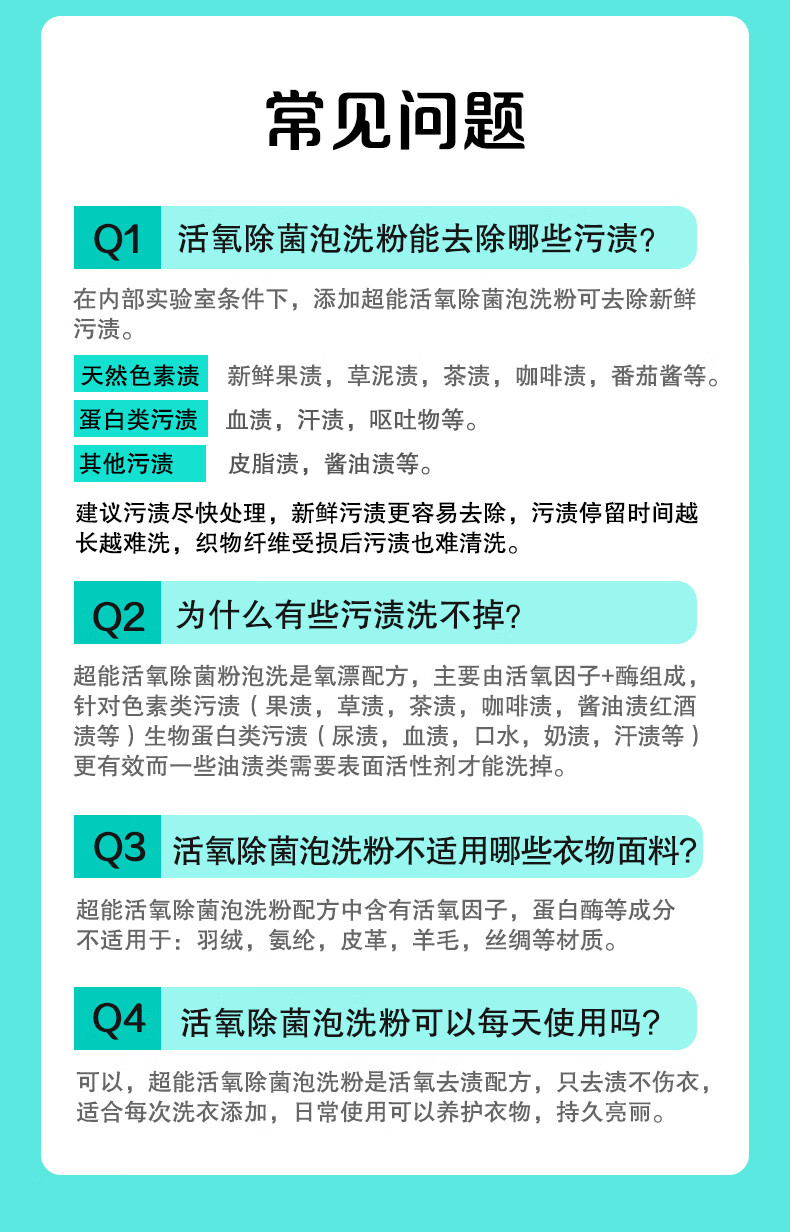 常见问题

Q1 活氧除菌泡洗粉能去除哪些污渍?

在内部实验室条件下，添加超能活氧除菌泡洗粉可去除新鲜污渍。

天然色素渍 新鲜果渍，草泥渍，茶渍，咖啡渍，番茄酱等。

蛋白类污渍 血渍，汗渍，呕吐物等。

其他污渍 皮脂渍，酱油渍等。

建议污渍尽快处理，新鲜污渍更容易去除，污渍停留时间越长越难洗，织物纤维受损后污渍也难清洗。

Q2 为什么有些污渍洗不掉?

超能活氧除菌粉泡洗是氧漂配方，主要由活氧因子+酶组成，针对色素类污渍（果渍，草渍，茶渍，咖啡渍，酱油渍红酒渍等）生物蛋白类污渍（尿渍，血渍，口水，奶渍，汗渍等）更有效而一些油渍类需要表面活性剂才能洗掉。

Q3 活氧除菌泡洗粉不适用哪些衣物面料?

超能活氧除菌泡洗粉配方中含有活氧因子，蛋白酶等成分不适用于：羽绒，氨纶，皮革，羊毛，丝绸等材质。

Q4 活氧除菌泡洗粉可以每天使用吗?

可以，超能活氧除菌泡洗粉是活氧去渍配方，只去渍不伤衣，适合每次洗衣添加，日常使用可以养护衣物，持久亮丽。